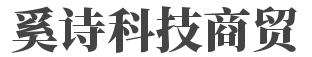 奚诗科技商贸